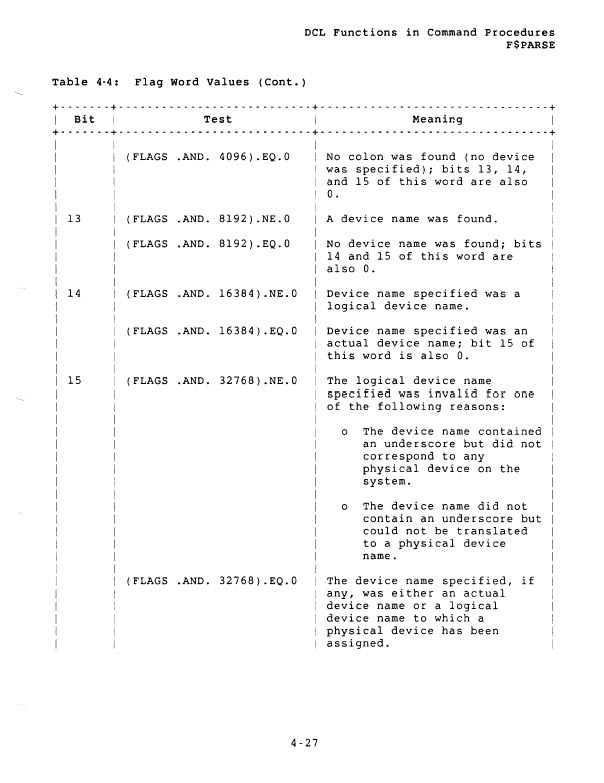 DCL Functions in Command Procedures
F$PARSE

Table 4-4: Flag Word Values (Cont.)

| Bit | Test | Meaning |
|---|---|---|
| | (FLAGS .AND. 4096).EQ.0 | No colon was found (no device was specified); bits 13, 14, and 15 of this word are also 0. |
| 13 | (FLAGS .AND. 8192).NE.0 | A device name was found. |
| | (FLAGS .AND. 8192).EQ.0 | No device name was found; bits 14 and 15 of this word are also 0. |
| 14 | (FLAGS .AND. 16384).NE.0 | Device name specified was a logical device name. |
| | (FLAGS .AND. 16384).EQ.0 | Device name specified was an actual device name; bit 15 of this word is also 0. |
| 15 | (FLAGS .AND. 32768).NE.0 | The logical device name specified was invalid for one of the following reasons: o The device name contained an underscore but did not correspond to any physical device on the system. o The device name did not contain an underscore but could not be translated to a physical device name. |
| | (FLAGS .AND. 32768).EQ.0 | The device name specified, if any, was either an actual device name or a logical device name to which a physical device has been assigned. |

4-27